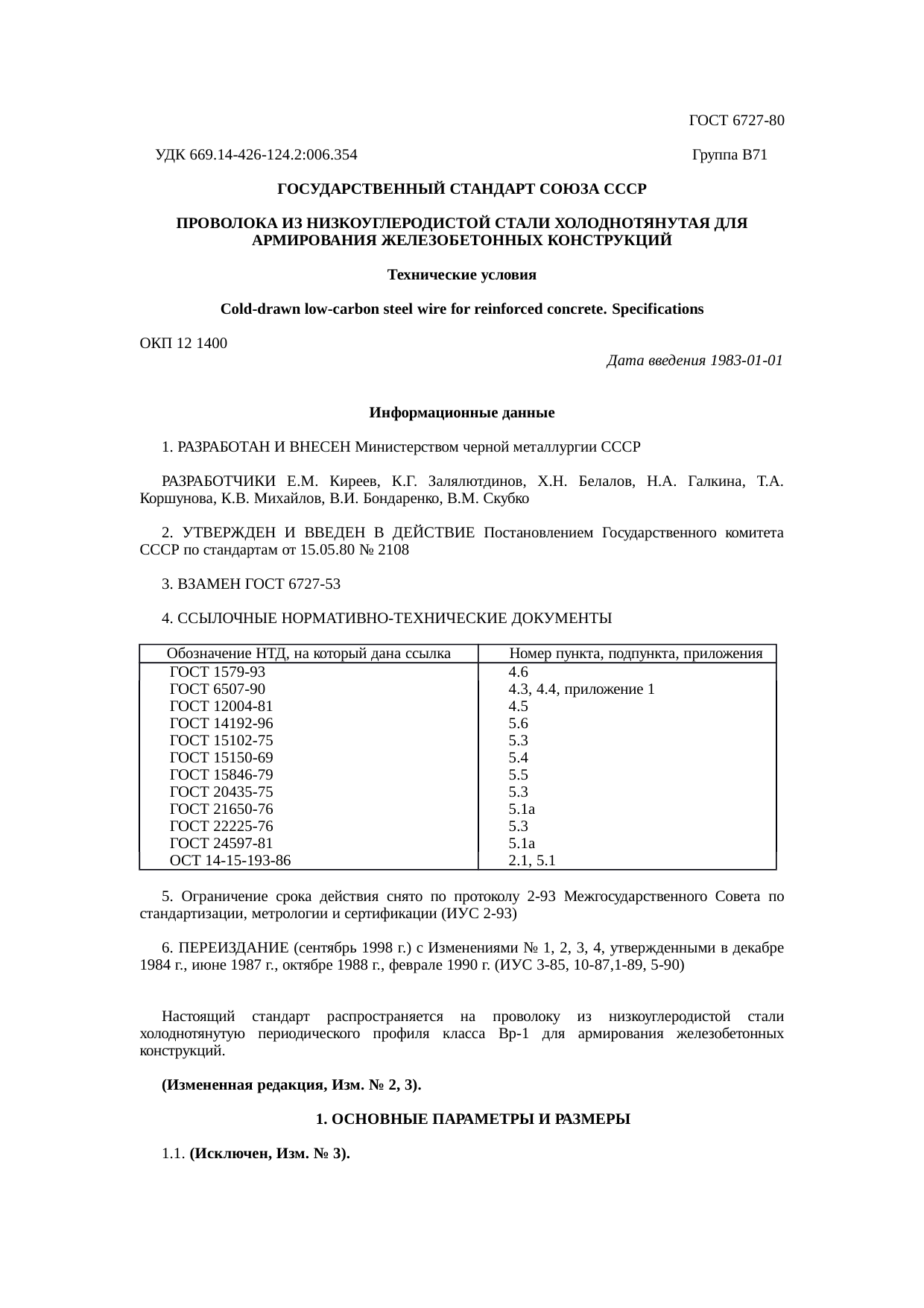 ГОСТ 6727-80

УДК 669.14-426-124.2:006.354

Группа В71

ГОСУДАРСТВЕННЫЙ СТАНДАРТ СОЮЗА ССР

ПРОВОЛОКА ИЗ НИЗКОУГЛЕРОДИСТОЙ СТАЛИ ХОЛОДНОТЯНУТАЯ ДЛЯ АРМИРОВАНИЯ ЖЕЛЕЗОБЕТОННЫХ КОНСТРУКЦИЙ

Технические условия

Cold-drawn low-carbon steel wire for reinforced concrete. Specifications

ОКП 12 1400

Дата введения 1983-01-01

Информационные данные

1. РАЗРАБОТАН И ВНЕСЕН Министерством черной металлургии СССР

РАЗРАБОТЧИКИ Е.М. Киреев, К.Г. Залялютдинов, Х.Н. Белалов, Н.А. Галкина, Т.А. Коршунова, К.В. Михайлов, В.И. Бондаренко, В.М. Скубко

2. УТВЕРЖДЕН И ВВЕДЕН В ДЕЙСТВИЕ Постановлением Государственного комитета СССР по стандартам от 15.05.80 № 2108

3. ВЗАМЕН ГОСТ 6727-53

4. ССЫЛОЧНЫЕ НОРМАТИВНО-ТЕХНИЧЕСКИЕ ДОКУМЕНТЫ

| Обозначение НТД, на который дана ссылка | Номер пункта, подпункта, приложения |
|---|---|
| ГОСТ 1579-93 | 4.6 |
| ГОСТ 6507-90 | 4.3, 4.4, приложение 1 |
| ГОСТ 12004-81 | 4.5 |
| ГОСТ 14192-96 | 5.6 |
| ГОСТ 15102-75 | 5.3 |
| ГОСТ 15150-69 | 5.4 |
| ГОСТ 15846-79 | 5.5 |
| ГОСТ 20435-75 | 5.3 |
| ГОСТ 21650-76 | 5.1а |
| ГОСТ 22225-76 | 5.3 |
| ГОСТ 24597-81 | 5.1а |
| ОСТ 14-15-193-86 | 2.1, 5.1 |

5. Ограничение срока действия снято по протоколу 2-93 Межгосударственного Совета по стандартизации, метрологии и сертификации (ИУС 2-93)

6. ПЕРЕИЗДАНИЕ (сентябрь 1998 г.) с Изменениями № 1, 2, 3, 4, утвержденными в декабре 1984 г., июне 1987 г., октябре 1988 г., феврале 1990 г. (ИУС 3-85, 10-87,1-89, 5-90)

Настоящий стандарт распространяется на проволоку из низкоуглеродистой стали холоднотянутую периодического профиля класса Вр-1 для армирования железобетонных конструкций.

(Измененная редакция, Изм. № 2, 3).

1. ОСНОВНЫЕ ПАРАМЕТРЫ И РАЗМЕРЫ

1.1. (Исключен, Изм. № 3).